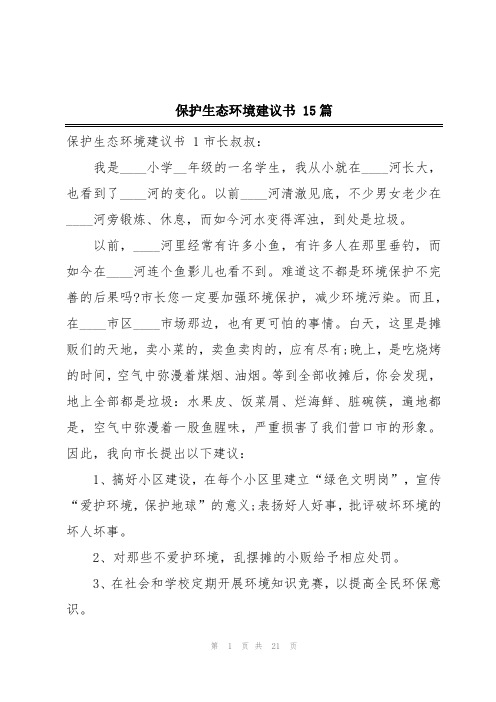 保护生态环境建议书 15篇

保护生态环境建议书 1市长叔叔：

我是____小学__年级的一名学生，我从小就在____河长大，也看到了____河的变化。以前____河清澈见底，不少男女老少在____河旁锻炼、休息，而如今河水变得浑浊，到处是垃圾。

以前，____河里经常有许多小鱼，有许多人在那里垂钓，而如今在____河连个鱼影儿也看不到。难道这不都是环境保护不完善的后果吗?市长您一定要加强环境保护，减少环境污染。而且，在____市区____市场那边，也有更可怕的事情。白天，这里是摊贩们的天地，卖小菜的，卖鱼卖肉的，应有尽有;晚上，是吃烧烤的时间，空气中弥漫着煤烟、油烟。等到全部收摊后，你会发现，地上全部都是垃圾：水果皮、饭菜屑、烂海鲜、脏碗筷，遍地都是，空气中弥漫着一股鱼腥味，严重损害了我们营口市的形象。因此，我向市长提出以下建议：

1、搞好小区建设，在每个小区里建立“绿色文明岗”，宣传“爱护环境，保护地球”的意义;表扬好人好事，批评破坏环境的坏人坏事。

2、对那些不爱护环境，乱摆摊的小贩给予相应处罚。

3、在社会和学校定期开展环境知识竞赛，以提高全民环保意识。

第 1 页 共 21 页